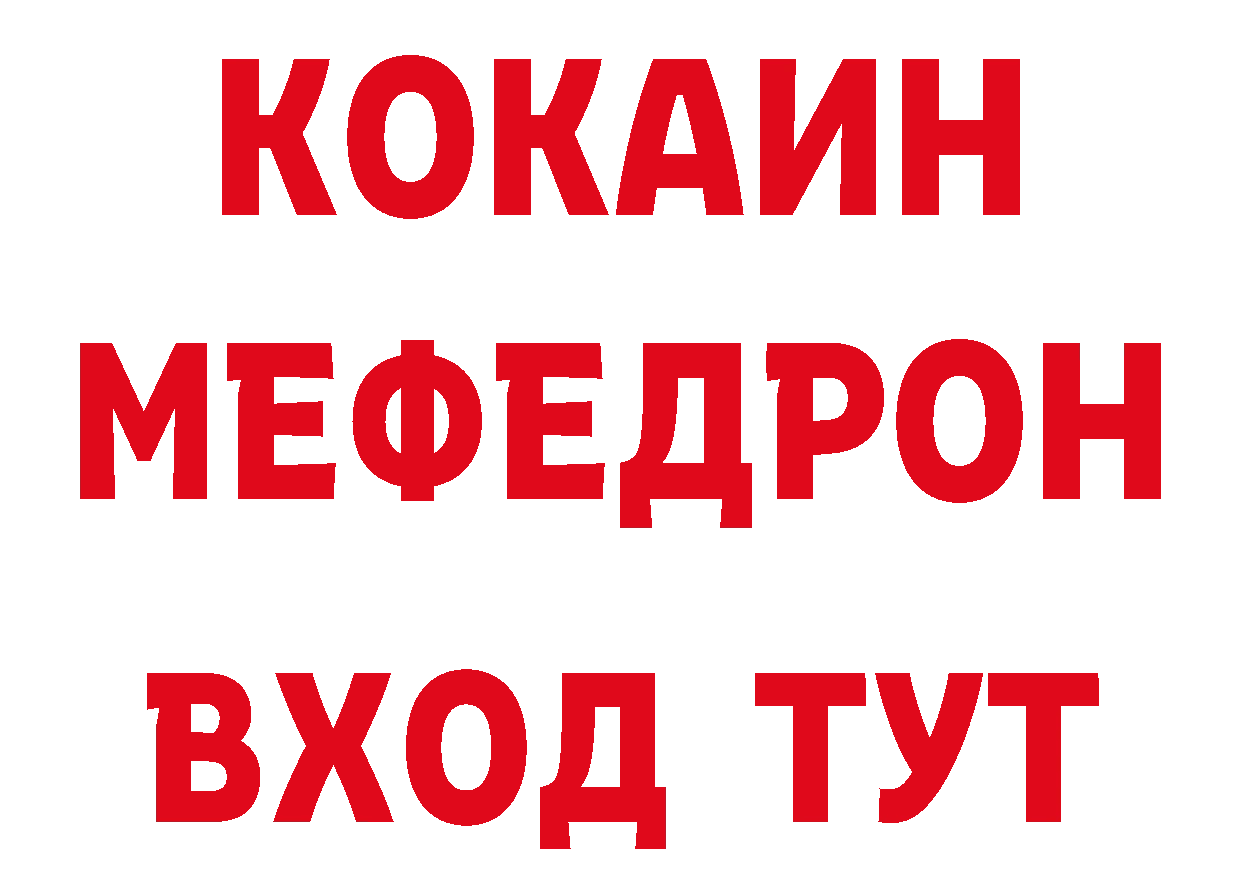 КОКАИН
МЕФЕДРОН
ВХОД ТУТ